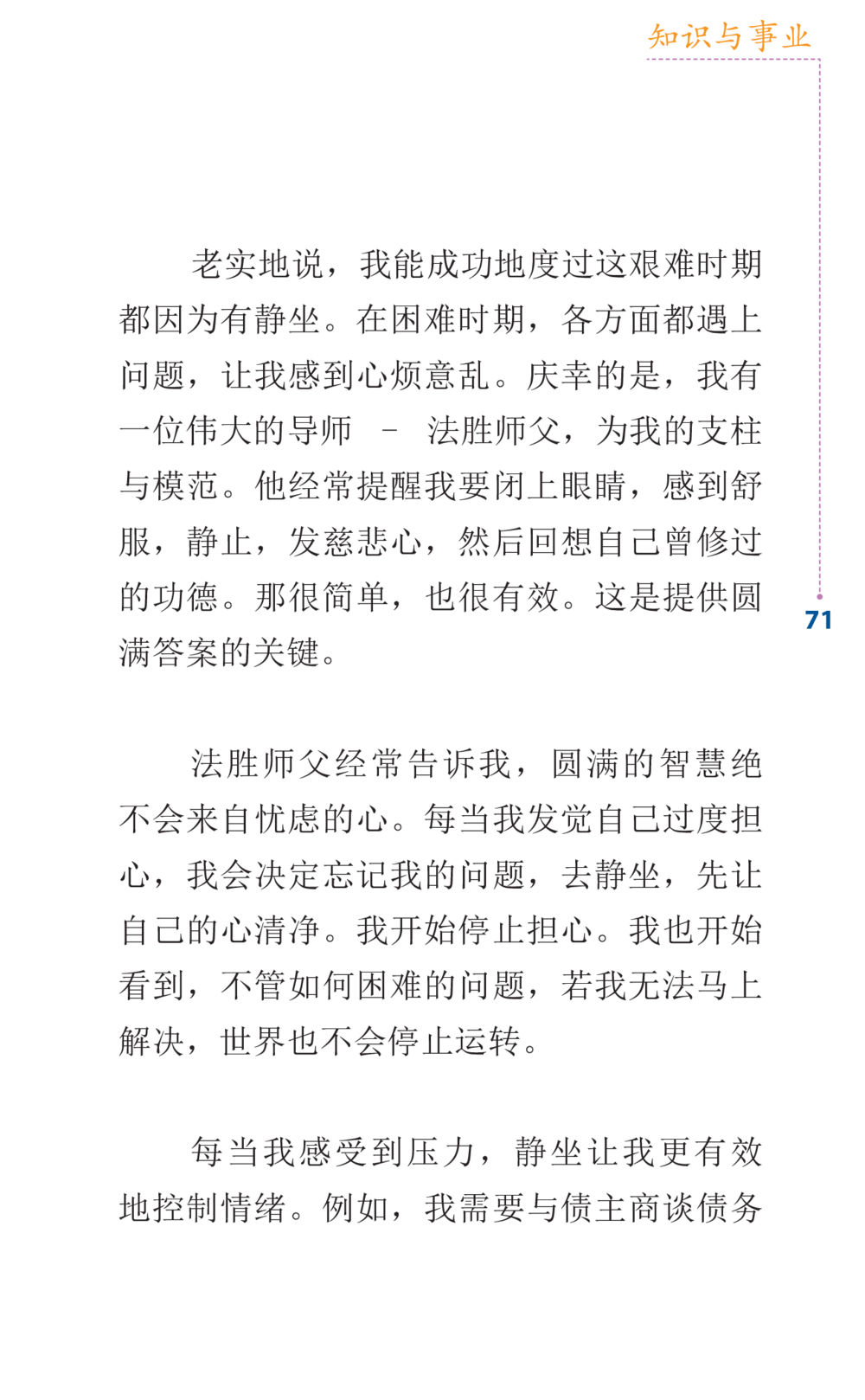 知识与事业

老实地说，我能成功地度过这艰难时期都因为有静坐。在困难时期，各方面都遇上问题，让我感到心烦意乱。庆幸的是，我有一位伟大的导师 – 法胜师父，为我的支柱与模范。他经常提醒我要闭上眼睛，感到舒服，静止，发慈悲心，然后回想自己曾修过的功德。那很简单，也很有效。这是提供圆满答案的关键。

71

法胜师父经常告诉我，圆满的智慧绝不会来自忧虑的心。每当我发觉自己过度担心，我会决定忘记我的问题，去静坐，先让自己的心清净。我开始停止担心。我也开始看到，不管如何困难的问题，若我无法马上解决，世界也不会停止运转。

每当我感受到压力，静坐让我更有效地控制情绪。例如，我需要与债主商谈债务